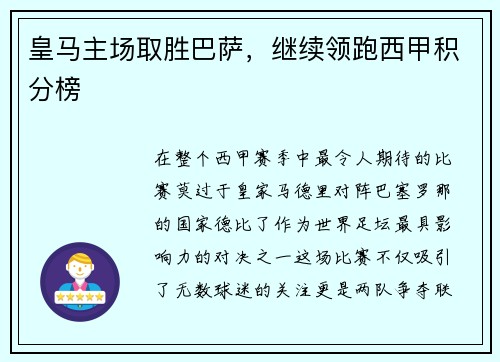 皇马主场取胜巴萨，继续领跑西甲积分榜

在整个西甲赛季中最令人期待的比赛莫过于皇家马德里对阵巴塞罗那的国家德比了作为世界足坛最具影响力的对决之一这场比赛不仅吸引了无数球迷的关注更是两队争夺联